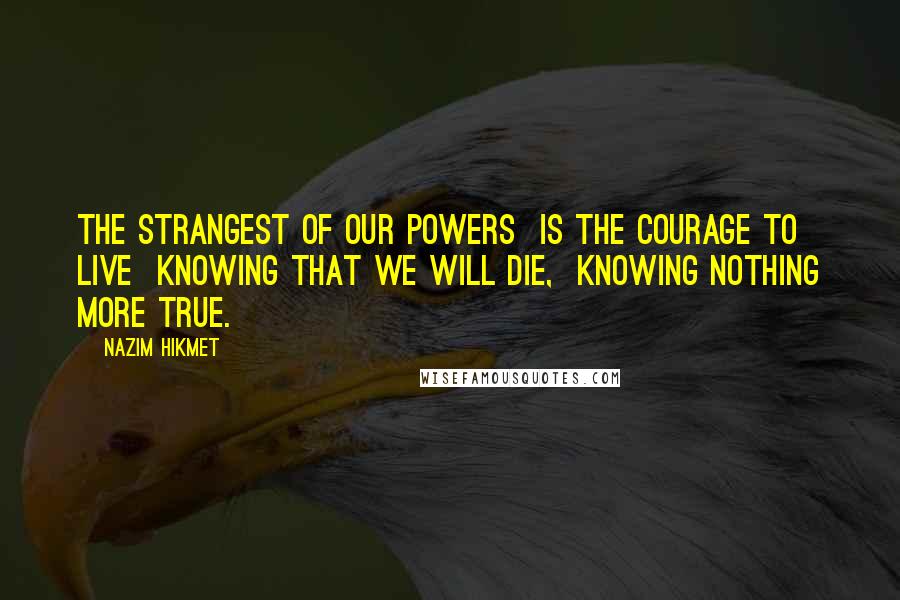 THE STRANGEST OF OUR POWERS IS THE COURAGE TO LIVE KNOWING THAT WE WILL DIE, KNOWING NOTHING MORE TRUE.

NAZIM HIKMET

WISEFAMOUSQUOTES.COM